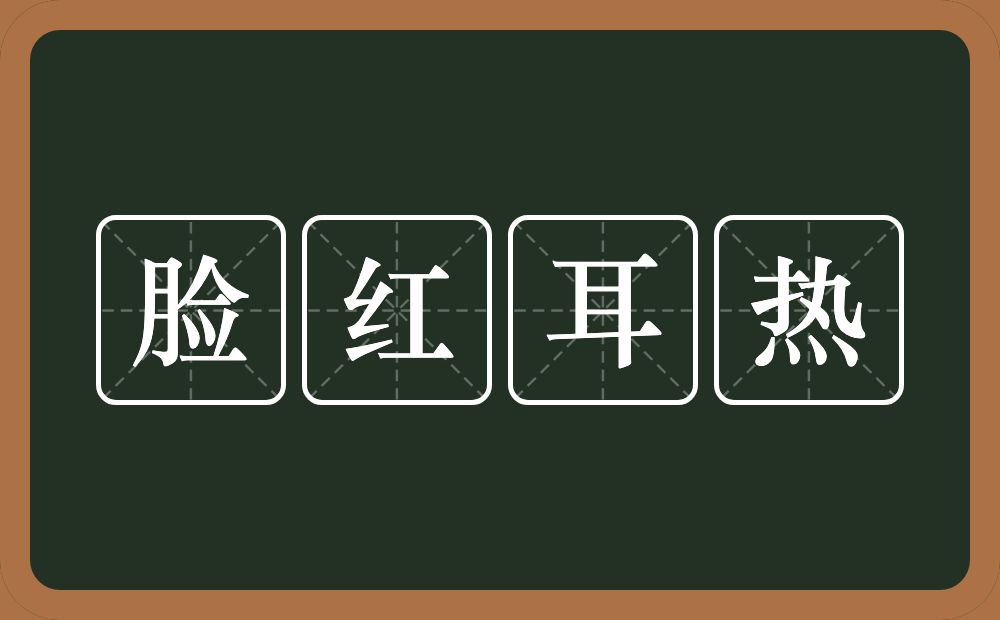 脸红耳热